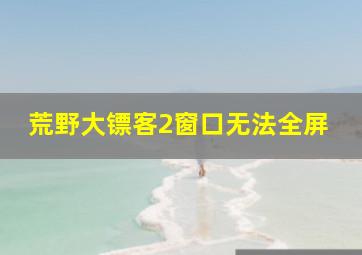 荒野大镖客2窗口无法全屏